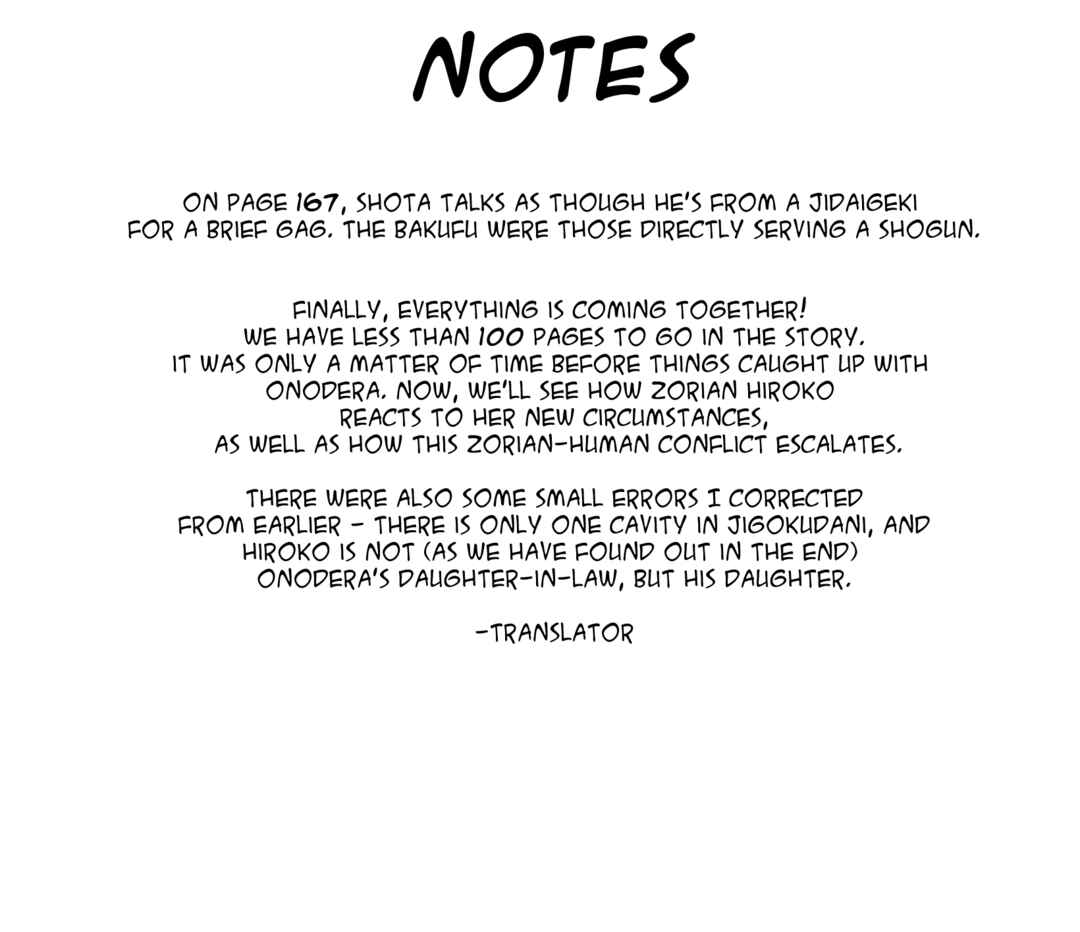 NOTES

ON PAGE 167, SHOTA TALKS AS THOUGH HE'S FROM A JIDAIGEKI FOR A BRIEF GAG. THE BAKUFU WERE THOSE DIRECTLY SERVING A SHOGUN.

FINALLY, EVERYTHING IS COMING TOGETHER! WE HAVE LESS THAN 100 PAGES TO GO IN THE STORY. IT WAS ONLY A MATTER OF TIME BEFORE THINGS CAUGHT UP WITH ONODERA. NOW, WE'LL SEE HOW ZORIAN HIROKO REACTS TO HER NEW CIRCUMSTANCES, AS WELL AS HOW THIS ZORIAN-HUMAN CONFLICT ESCALATES.

THERE WERE ALSO SOME SMALL ERRORS I CORRECTED FROM EARLIER - THERE IS ONLY ONE CAVITY IN JIGOKUDANI, AND HIROKO IS NOT (AS WE HAVE FOUND OUT IN THE END) ONODERA'S DAUGHTER-IN-LAW, BUT HIS DAUGHTER.

-TRANSLATOR